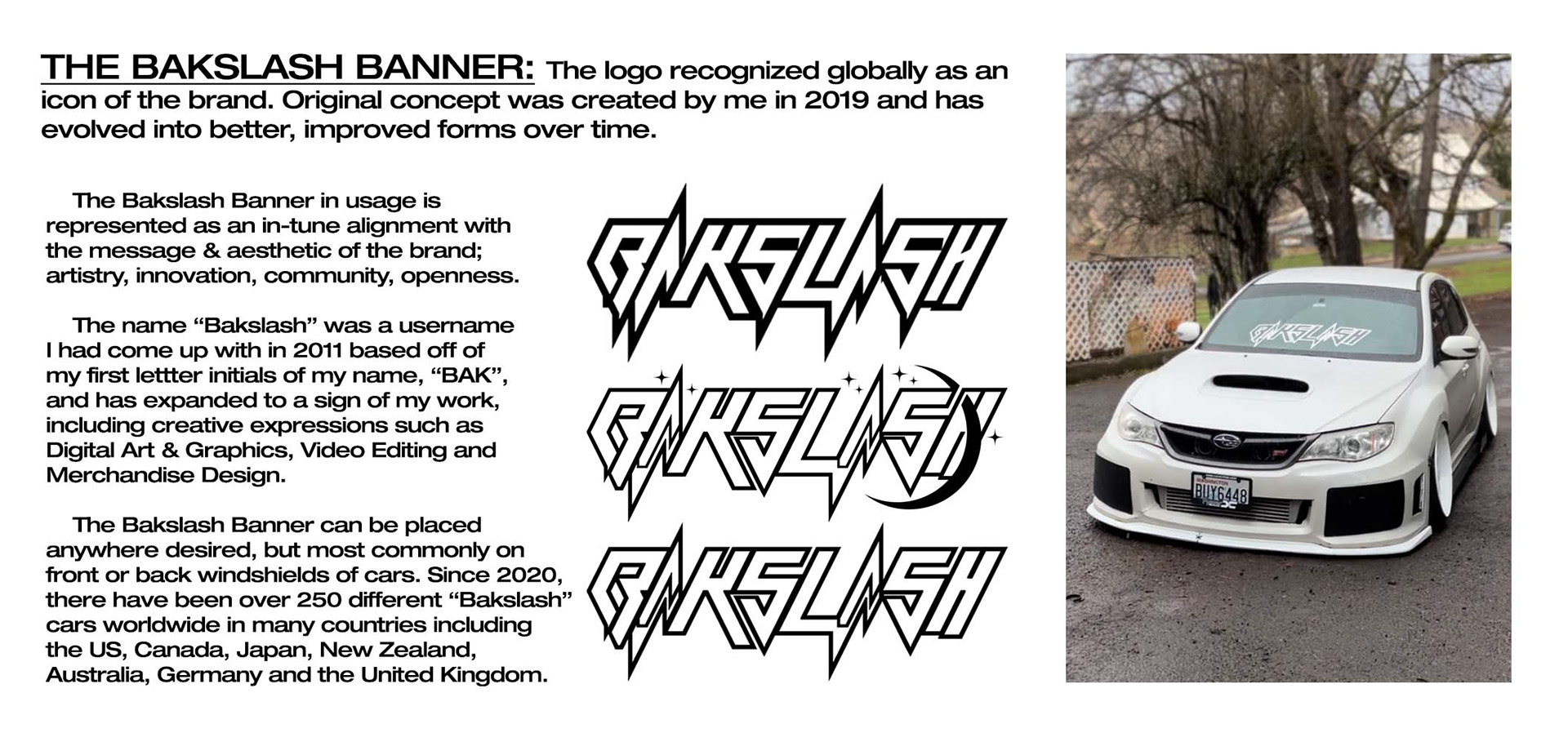 THE BAKSLASH BANNER: The logo recognized globally as an icon of the brand. Original concept was created by me in 2019 and has evolved into better, improved forms over time.

The Bakslash Banner in usage is represented as an in-tune alignment with the message & aesthetic of the brand; artistry, innovation, community, openness.

The name "Bakslash" was a username I had come up with in 2011 based off of my first lettter initials of my name, "BAK", and has expanded to a sign of my work, including creative expressions such as Digital Art & Graphics, Video Editing and Merchandise Design.

The Bakslash Banner can be placed anywhere desired, but most commonly on front or back windshields of cars. Since 2020, there have been over 250 different "Bakslash" cars worldwide in many countries including the US, Canada, Japan, New Zealand, Australia, Germany and the United Kingdom.

BAKSLASH

BAKSLASH

BAKSLASH

BAKSLASH

BUY6448